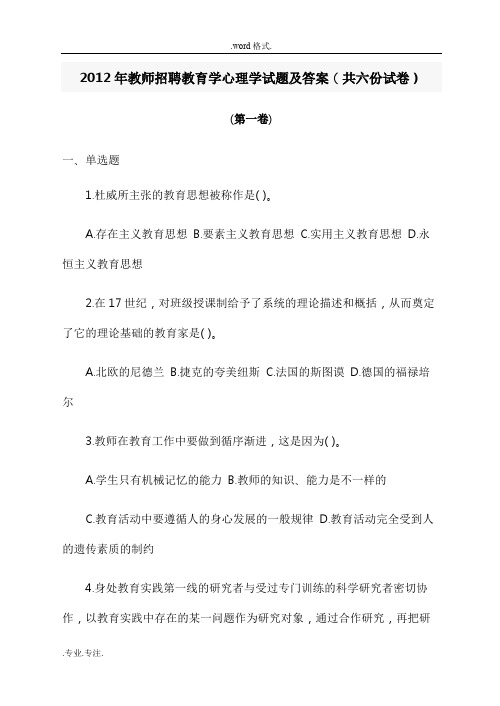 .word 格式.

2012 年教师招聘教育学心理学试题及答案（共六份试卷）

(第一卷)

一、单选题

1.杜威所主张的教育思想被称作是( )。

A.存在主义教育思想 B.要素主义教育思想 C.实用主义教育思想 D.永恒主义教育思想

2.在 17 世纪，对班级授课制给予了系统的理论描述和概括，从而奠定了它的理论基础的教育家是( )。

A.北欧的尼德兰 B.捷克的夸美纽斯 C.法国的斯图谟 D.德国的福禄培尔

3.教师在教育工作中要做到循序渐进，这是因为( )。

A.学生只有机械记忆的能力 B.教师的知识、能力是不一样的

C.教育活动中要遵循人的身心发展的一般规律 D.教育活动完全受到人的遗传素质的制约

4.身处教育实践第一线的研究者与受过专门训练的科学研究者密切协作，以教育实践中存在的某一问题作为研究对象，通过合作研究，再把研

.专业.专注.